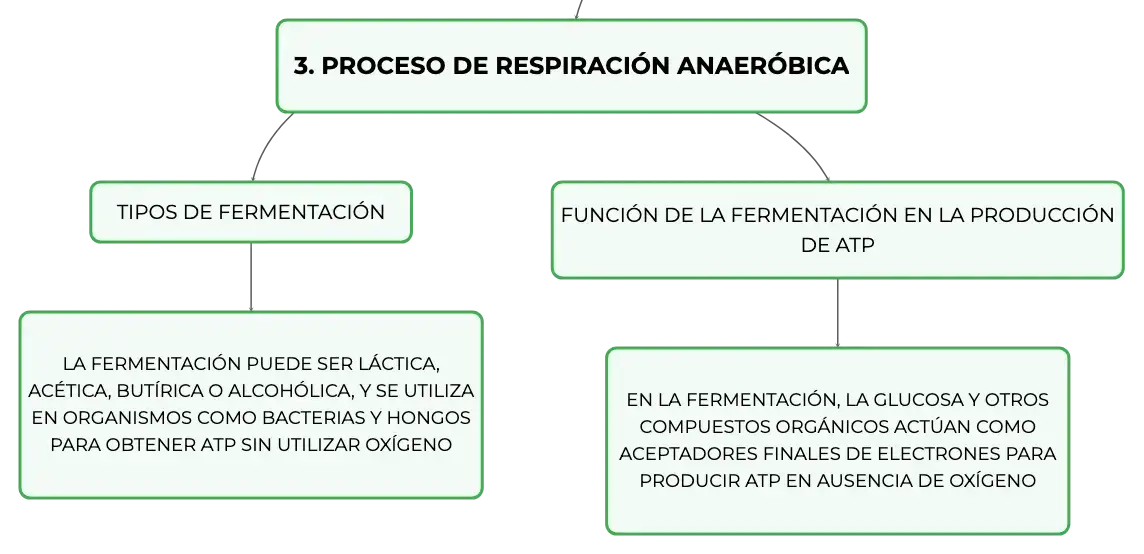 3. PROCESO DE RESPIRACIÓN ANAERÓBICA

TIPOS DE FERMENTACIÓN

LA FERMENTACIÓN PUEDE SER LÁCTICA, ACÉTICA, BUTÍRICA O ALCOHÓLICA, Y SE UTILIZA EN ORGANISMOS COMO BACTERIAS Y HONGOS PARA OBTENER ATP SIN UTILIZAR OXÍGENO

FUNCIÓN DE LA FERMENTACIÓN EN LA PRODUCCIÓN DE ATP

EN LA FERMENTACIÓN, LA GLUCOSA Y OTROS COMPUESTOS ORGÁNICOS ACTÚAN COMO ACEPTADORES FINALES DE ELECTRONES PARA PRODUCIR ATP EN AUSENCIA DE OXÍGENO